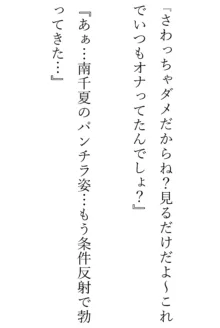 『さわっちゃダメだからね？見るだけだよ～これでいつもオナってたんでしょ？』

『あぁ…南千夏のパンチラ姿…もう条件反射で勃ってきた…』